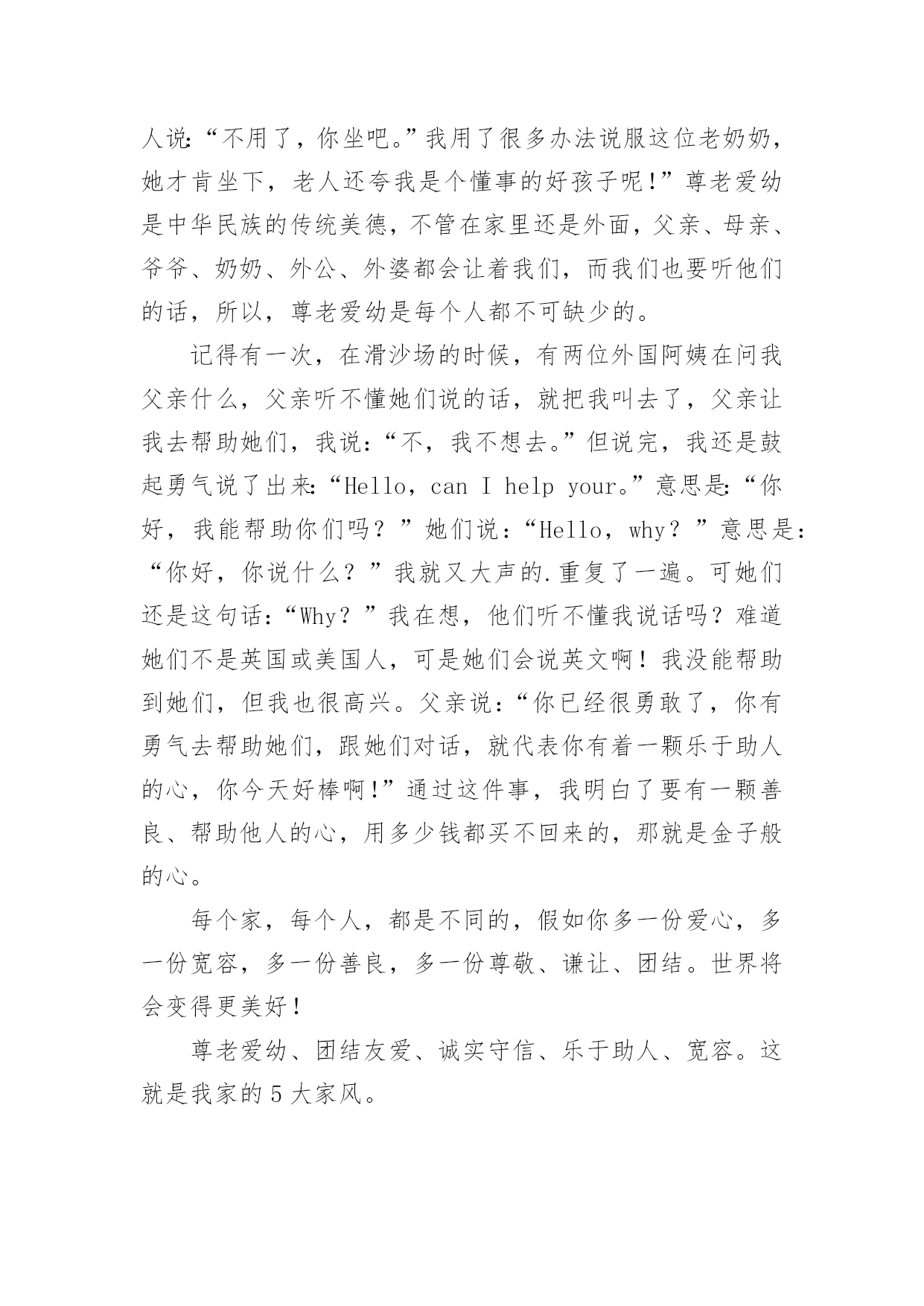 人说:“不用了，你坐吧。”我用了很多办法说服这位老奶奶，她才肯坐下，老人还夸我是个懂事的好孩子呢!”尊老爱幼是中华民族的传统美德，不管在家里还是外面，父亲、母亲、爷爷、奶奶、外公、外婆都会让着我们，而我们也要听他们的话，所以，尊老爱幼是每个人都不可缺少的。

记得有一次，在滑沙场的时候，有两位外国阿姨在问我父亲什么，父亲听不懂她们说的话，就把我叫去了，父亲让我去帮助她们，我说:“不，我不想去。”但说完，我还是鼓起勇气说了出来:“Hello，can I help your。”意思是:“你好，我能帮助你们吗？”她们说:“Hello，why？”意思是:“你好，你说什么？”我就又大声的.重复了一遍。可她们还是这句话:“Why？”我在想，他们听不懂我说话吗？难道她们不是英国或美国人，可是她们会说英文啊！我没能帮助到她们，但我也很高兴。父亲说:“你已经很勇敢了，你有勇气去帮助她们，跟她们对话，就代表你有着一颗乐于助人的心，你今天好棒啊!”通过这件事，我明白了要有一颗善良、帮助他人的心，用多少钱都买不回来的，那就是金子般的心。

每个家，每个人，都是不同的，假如你多一份爱心，多一份宽容，多一份善良，多一份尊敬、谦让、团结。世界将会变得更美好！

尊老爱幼、团结友爱、诚实守信、乐于助人、宽容。这就是我家的 5 大家风。